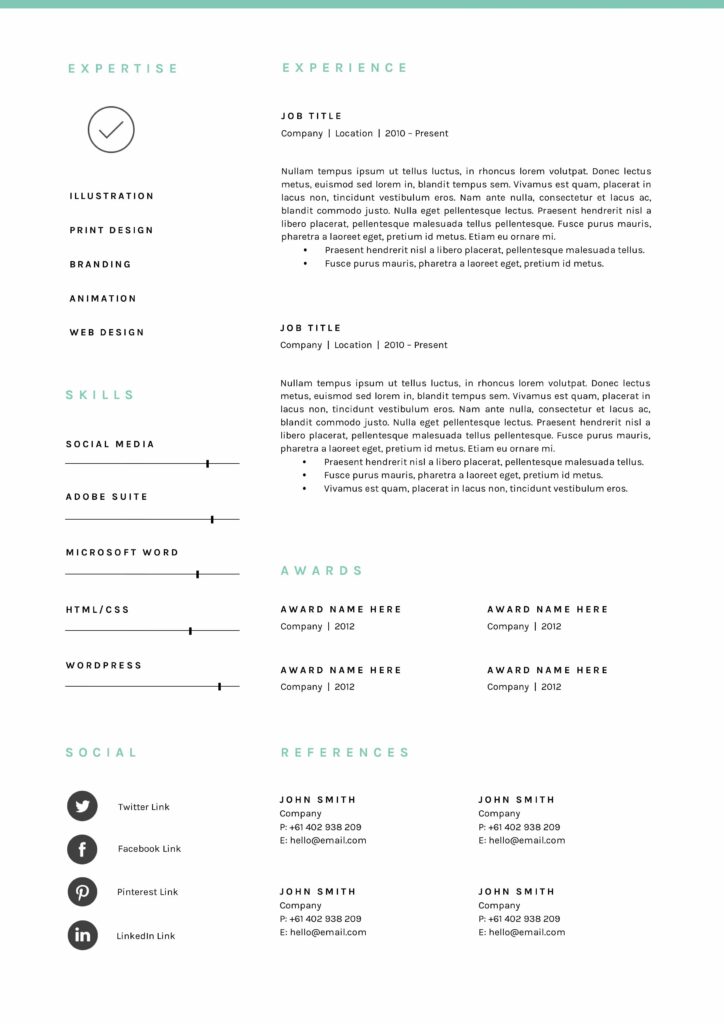 EXPERTISE

ILLUSTRATION

PRINT DESIGN

BRANDING

ANIMATION

WEB DESIGN

SKILLS

SOCIAL MEDIA

ADOBE SUITE

MICROSOFT WORD

HTML/CSS

WORDPRESS

SOCIAL

Twitter Link

Facebook Link

Pinterest Link

LinkedIn Link

EXPERIENCE

JOB TITLE
Company | Location | 2010 - Present

Nullam tempus ipsum ut tellus luctus, in rhoncus lorem volutpat. Donec lectus metus, euismod sed lorem in, blandit tempus sem. Vivamus est quam, placerat in lacus non, tincidunt vestibulum eros. Nam ante nulla, consectetur et lacus ac, blandit commodo justo. Nulla eget pellentesque lectus. Praesent hendrerit nisl a libero placerat, pellentesque malesuada tellus pellentesque. Fusce purus mauris, pharetra a laoreet eget, pretium id metus. Etiam eu ornare mi.
• Praesent hendrerit nisl a libero placerat, pellentesque malesuada tellus.
• Fusce purus mauris, pharetra a laoreet eget, pretium id metus.

JOB TITLE
Company | Location | 2010 - Present

Nullam tempus ipsum ut tellus luctus, in rhoncus lorem volutpat. Donec lectus metus, euismod sed lorem in, blandit tempus sem. Vivamus est quam, placerat in lacus non, tincidunt vestibulum eros. Nam ante nulla, consectetur et lacus ac, blandit commodo justo. Nulla eget pellentesque lectus. Praesent hendrerit nisl a libero placerat, pellentesque malesuada tellus pellentesque. Fusce purus mauris, pharetra a laoreet eget, pretium id metus. Etiam eu ornare mi.
• Praesent hendrerit nisl a libero placerat, pellentesque malesuada tellus.
• Fusce purus mauris, pharetra a laoreet eget, pretium id metus.
• Vivamus est quam, placerat in lacus non, tincidunt vestibulum eros.

AWARDS

AWARD NAME HERE
Company | 2012

AWARD NAME HERE
Company | 2012

AWARD NAME HERE
Company | 2012

AWARD NAME HERE
Company | 2012

REFERENCES

JOHN SMITH
Company
P: +61 402 938 209
E: hello@email.com

JOHN SMITH
Company
P: +61 402 938 209
E: hello@email.com

JOHN SMITH
Company
P: +61 402 938 209
E: hello@email.com

JOHN SMITH
Company
P: +61 402 938 209
E: hello@email.com